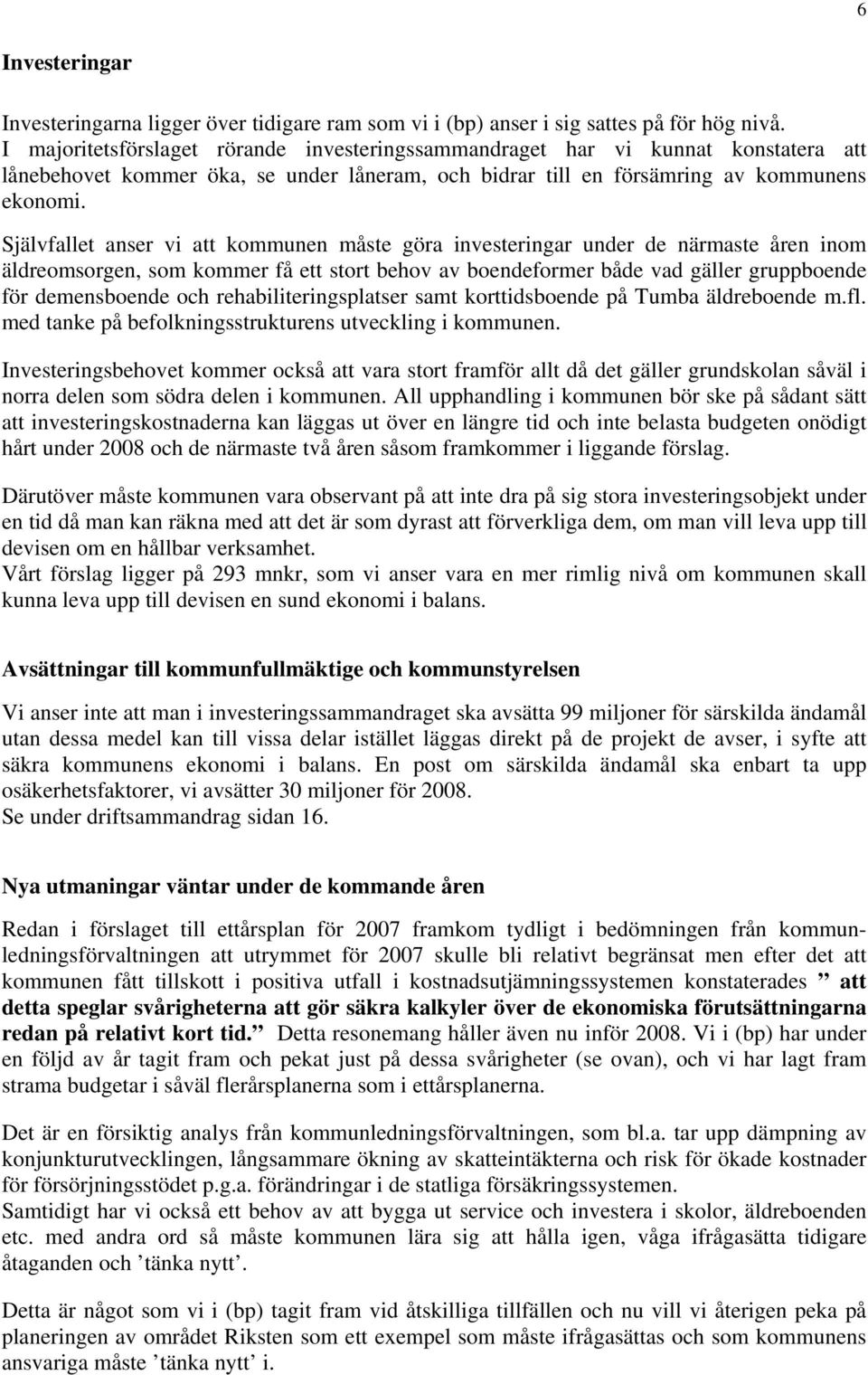 6

Investeringar

Investeringarna ligger över tidigare ram som vi i (bp) anser i sig sattes på för hög nivå. I majoritetsförslaget rörande investeringssammandraget har vi kunnat konstatera att lånebehovet kommer öka, se under låneram, och bidrar till en försämring av kommunens ekonomi.

Självfallet anser vi att kommunen måste göra investeringar under de närmaste åren inom äldreomsorgen, som kommer få ett stort behov av boendeformer både vad gäller gruppboende för demensboende och rehabiliteringsplatser samt korttidsboende på Tumba äldreboende m.fl. med tanke på befolkningsstrukturens utveckling i kommunen.

Investeringsbehovet kommer också att vara stort framför allt då det gäller grundskolan såväl i norra delen som södra delen i kommunen. All upphandling i kommunen bör ske på sådant sätt att investeringskostnaderna kan läggas ut över en längre tid och inte belasta budgeten onödigt hårt under 2008 och de närmaste två åren såsom framkommer i liggande förslag.

Därutöver måste kommunen vara observant på att inte dra på sig stora investeringsobjekt under en tid då man kan räkna med att det är som dyrast att förverkliga dem, om man vill leva upp till devisen om en hållbar verksamhet.
Vårt förslag ligger på 293 mnkr, som vi anser vara en mer rimlig nivå om kommunen skall kunna leva upp till devisen en sund ekonomi i balans.

Avsättningar till kommunfullmäktige och kommunstyrelsen

Vi anser inte att man i investeringssammandraget ska avsätta 99 miljoner för särskilda ändamål utan dessa medel kan till vissa delar istället läggas direkt på de projekt de avser, i syfte att säkra kommunens ekonomi i balans. En post om särskilda ändamål ska enbart ta upp osäkerhetsfaktorer, vi avsätter 30 miljoner för 2008.
Se under driftsammandrag sidan 16.

Nya utmaningar väntar under de kommande åren

Redan i förslaget till ettårsplan för 2007 framkom tydligt i bedömningen från kommunledningsförvaltningen att utrymmet för 2007 skulle bli relativt begränsat men efter det att kommunen fått tillskott i positiva utfall i kostnadsutjämningssystemen konstaterades ” att detta speglar svårigheterna att gör säkra kalkyler över de ekonomiska förutsättningarna redan på relativt kort tid.” Detta resonemang håller även nu inför 2008. Vi i (bp) har under en följd av år tagit fram och pekat just på dessa svårigheter (se ovan), och vi har lagt fram strama budgetar i såväl flerårsplanerna som i ettårsplanerna.

Det är en försiktig analys från kommunledningsförvaltningen, som bl.a. tar upp dämpning av konjunkturutvecklingen, långsammare ökning av skatteintäkterna och risk för ökade kostnader för försörjningsstödet p.g.a. förändringar i de statliga försäkringssystemen.
Samtidigt har vi också ett behov av att bygga ut service och investera i skolor, äldreboenden etc. med andra ord så måste kommunen lära sig att hålla igen, våga ifrågasätta tidigare åtaganden och ’tänka nytt’.

Detta är något som vi i (bp) tagit fram vid åtskilliga tillfällen och nu vill vi återigen peka på planeringen av området Riksten som ett exempel som måste ifrågasättas och som kommunens ansvariga måste ’tänka nytt’ i.